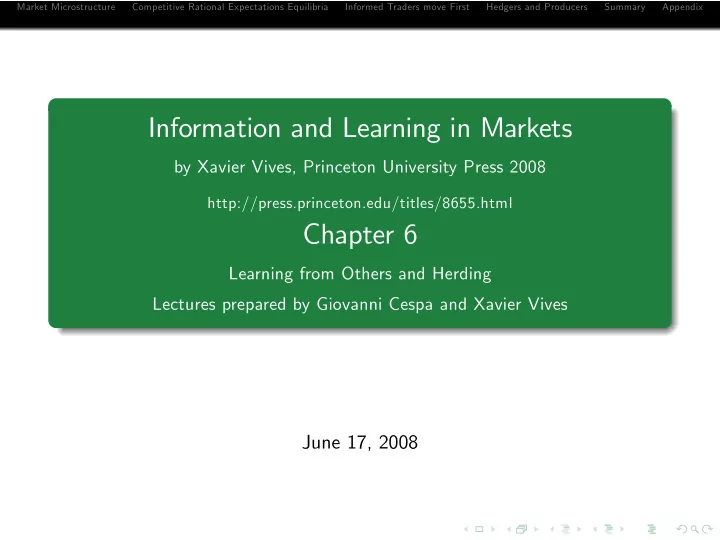 Market Microstructure Competitive Rational Expectations Equilibria Informed Traders move First Hedgers and Producers Summary Appendix

Information and Learning in Markets

by Xavier Vives, Princeton University Press 2008

http://press.princeton.edu/titles/8655.html

Chapter 6

Learning from Others and Herding

Lectures prepared by Giovanni Cespa and Xavier Vives

June 17, 2008